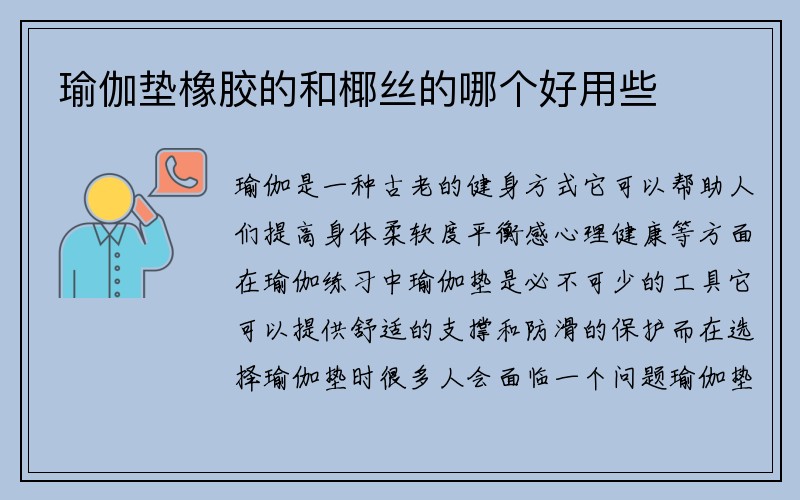 瑜伽垫橡胶的和椰丝的哪个好用些

瑜伽是一种古老的健身方式它可以帮助人们提高身体柔软度平衡感心理健康等方面在瑜伽练习中瑜伽垫是必不可少的工具它可以提供舒适的支撑和防滑的保护而在选择瑜伽垫时很多人会面临一个问题瑜伽垫